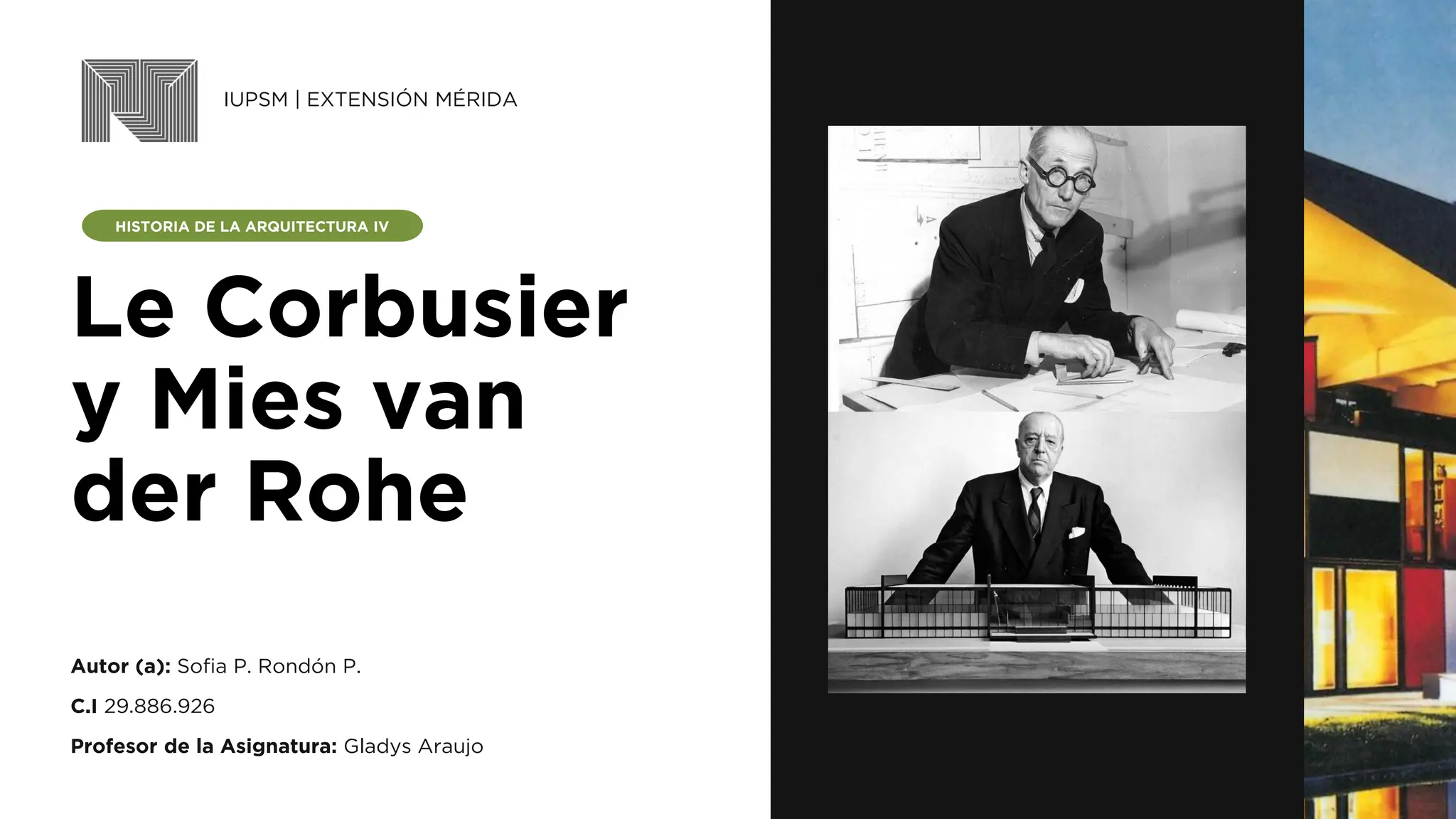 IUPSM | EXTENSIÓN MÉRIDA

HISTORIA DE LA ARQUITECTURA IV

Le Corbusier y Mies van der Rohe

Autor (a): Sofia P. Rondón P.

C.I 29.886.926

Profesor de la Asignatura: Gladys Araujo